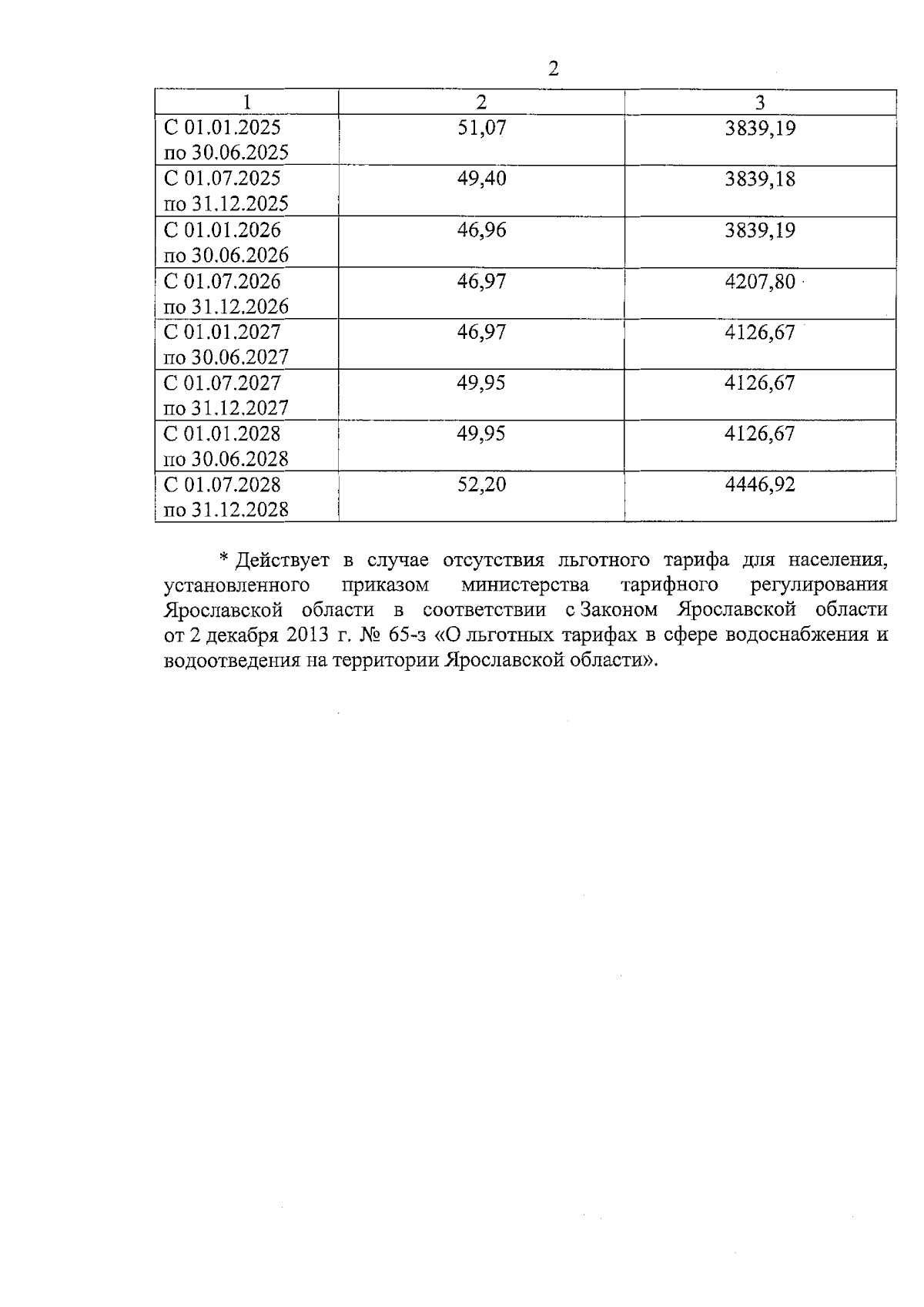 2

| 1 | 2 | 3 |
|---|---|---|
| С 01.01.2025 по 30.06.2025 | 51,07 | 3839,19 |
| С 01.07.2025 по 31.12.2025 | 49,40 | 3839,18 |
| С 01.01.2026 по 30.06.2026 | 46,96 | 3839,19 |
| С 01.07.2026 по 31.12.2026 | 46,97 | 4207,80 |
| С 01.01.2027 по 30.06.2027 | 46,97 | 4126,67 |
| С 01.07.2027 по 31.12.2027 | 49,95 | 4126,67 |
| С 01.01.2028 по 30.06.2028 | 49,95 | 4126,67 |
| С 01.07.2028 по 31.12.2028 | 52,20 | 4446,92 |

* Действует в случае отсутствия льготного тарифа для населения, установленного приказом министерства тарифного регулирования Ярославской области в соответствии с Законом Ярославской области от 2 декабря 2013 г. № 65-з «О льготных тарифах в сфере водоснабжения и водоотведения на территории Ярославской области».